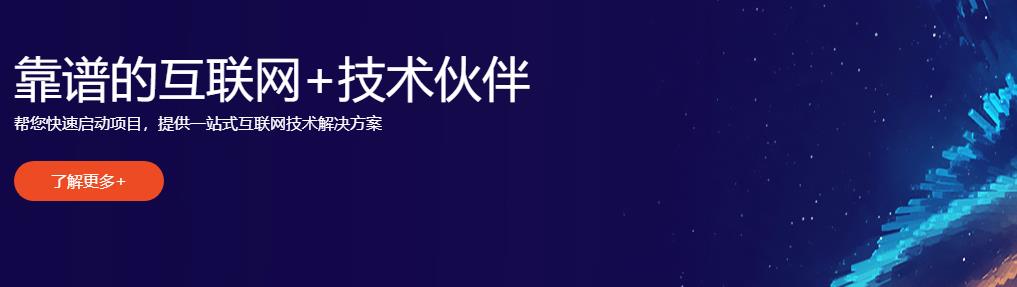 靠谱的互联网+技术伙伴

帮您快速启动项目，提供一站式互联网技术解决方案

了解更多+